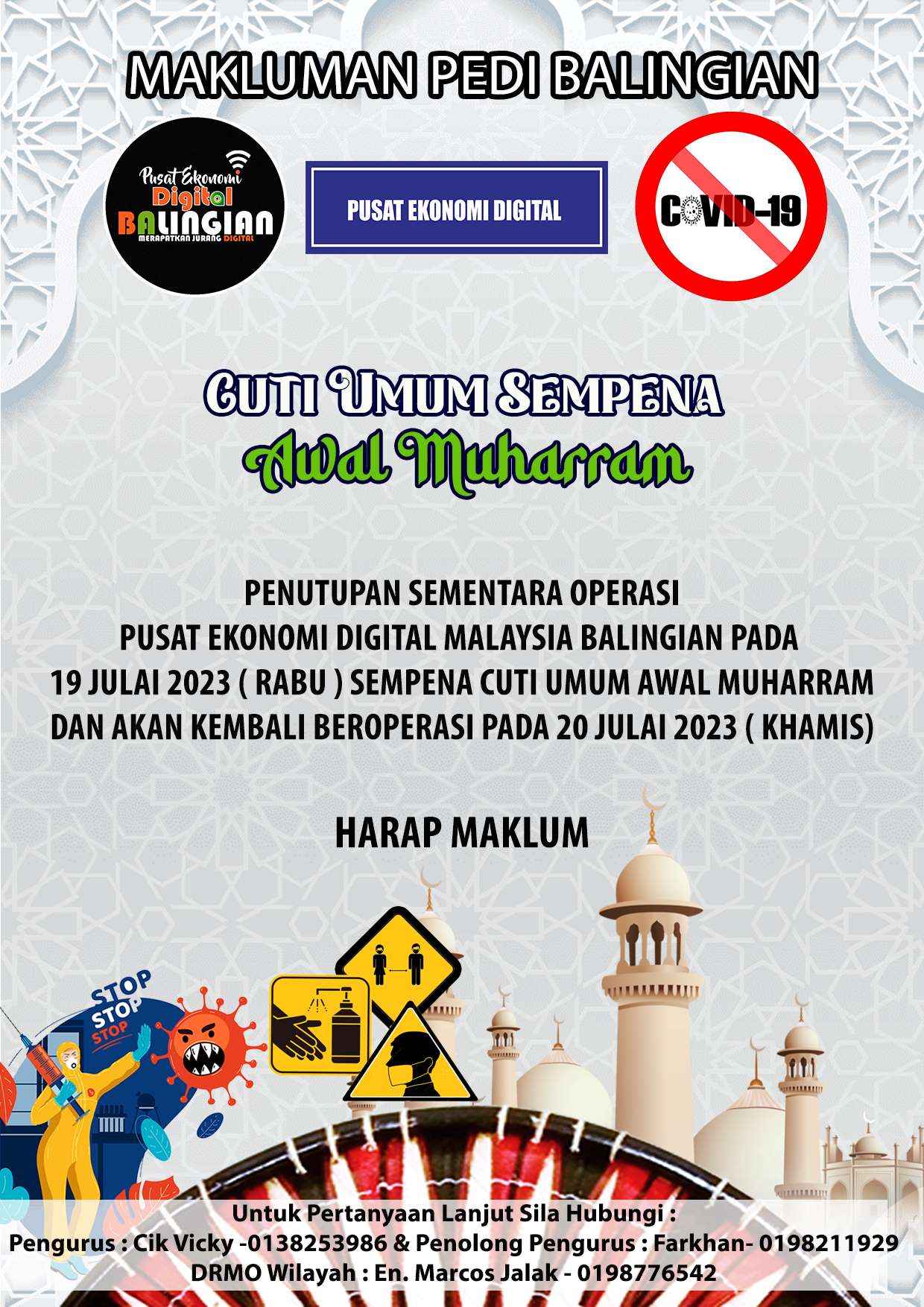 MAKLUMAN PEDI BALINGIAN

Pusat Ekonomi
Digital
BALINGIAN
MERAPATKAN JURANG DIGITAL

PUSAT EKONOMI DIGITAL

COVID-19

CUTI UMUM SEMPENA
Awal Muharram

PENUTUPAN SEMENTARA OPERASI
PUSAT EKONOMI DIGITAL MALAYSIA BALINGIAN PADA
19 JULAI 2023 ( RABU ) SEMPENA CUTI UMUM AWAL MUHARRAM
DAN AKAN KEMBALI BEROPERASI PADA 20 JULAI 2023 ( KHAMIS)

HARAP MAKLUM

STOP
STOP
STOP

Untuk Pertanyaan Lanjut Sila Hubungi :
Pengurus : Cik Vicky -0138253986 & Penolong Pengurus : Farkhan- 0198211929
DRMO Wilayah : En. Marcos Jalak - 0198776542